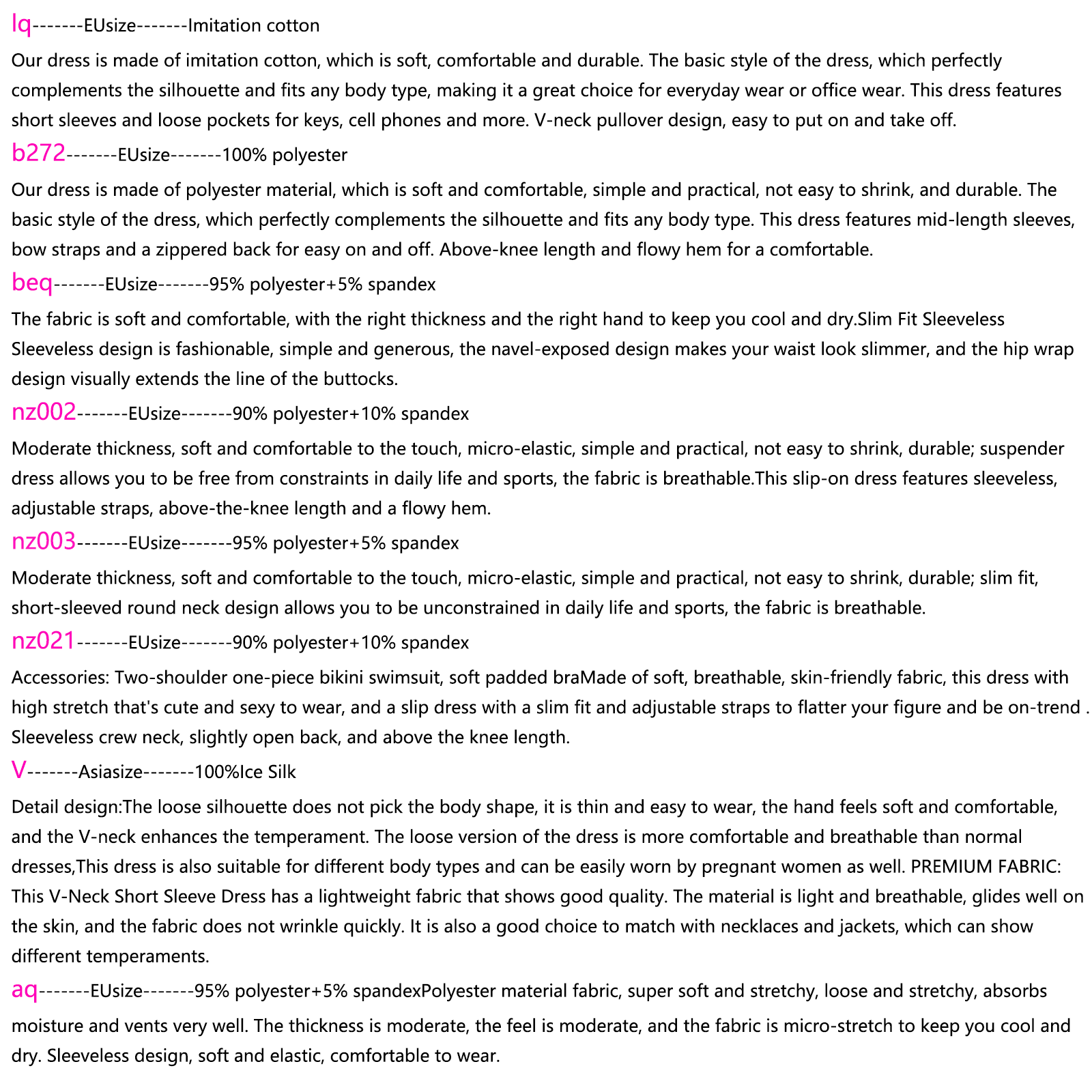 lq-------EUsize-------Imitation cotton

Our dress is made of imitation cotton, which is soft, comfortable and durable. The basic style of the dress, which perfectly complements the silhouette and fits any body type, making it a great choice for everyday wear or office wear. This dress features short sleeves and loose pockets for keys, cell phones and more. V-neck pullover design, easy to put on and take off.

b272-------EUsize-------100% polyester

Our dress is made of polyester material, which is soft and comfortable, simple and practical, not easy to shrink, and durable. The basic style of the dress, which perfectly complements the silhouette and fits any body type. This dress features mid-length sleeves, bow straps and a zippered back for easy on and off. Above-knee length and flowy hem for a comfortable.

beq-------EUsize-------95% polyester+5% spandex

The fabric is soft and comfortable, with the right thickness and the right hand to keep you cool and dry.Slim Fit Sleeveless Sleeveless design is fashionable, simple and generous, the navel-exposed design makes your waist look slimmer, and the hip wrap design visually extends the line of the buttocks.

nz002-------EUsize-------90% polyester+10% spandex

Moderate thickness, soft and comfortable to the touch, micro-elastic, simple and practical, not easy to shrink, durable; suspender dress allows you to be free from constraints in daily life and sports, the fabric is breathable.This slip-on dress features sleeveless, adjustable straps, above-the-knee length and a flowy hem.

nz003-------EUsize-------95% polyester+5% spandex

Moderate thickness, soft and comfortable to the touch, micro-elastic, simple and practical, not easy to shrink, durable; slim fit, short-sleeved round neck design allows you to be unconstrained in daily life and sports, the fabric is breathable.

nz021-------EUsize-------90% polyester+10% spandex

Accessories: Two-shoulder one-piece bikini swimsuit, soft padded braMade of soft, breathable, skin-friendly fabric, this dress with high stretch that's cute and sexy to wear, and a slip dress with a slim fit and adjustable straps to flatter your figure and be on-trend . Sleeveless crew neck, slightly open back, and above the knee length.

V-------Asiasize-------100%Ice Silk

Detail design:The loose silhouette does not pick the body shape, it is thin and easy to wear, the hand feels soft and comfortable, and the V-neck enhances the temperament. The loose version of the dress is more comfortable and breathable than normal dresses,This dress is also suitable for different body types and can be easily worn by pregnant women as well. PREMIUM FABRIC: This V-Neck Short Sleeve Dress has a lightweight fabric that shows good quality. The material is light and breathable, glides well on the skin, and the fabric does not wrinkle quickly. It is also a good choice to match with necklaces and jackets, which can show different temperaments.

aq-------EUsize-------95% polyester+5% spandexPolyester material fabric, super soft and stretchy, loose and stretchy, absorbs moisture and vents very well. The thickness is moderate, the feel is moderate, and the fabric is micro-stretch to keep you cool and dry. Sleeveless design, soft and elastic, comfortable to wear.